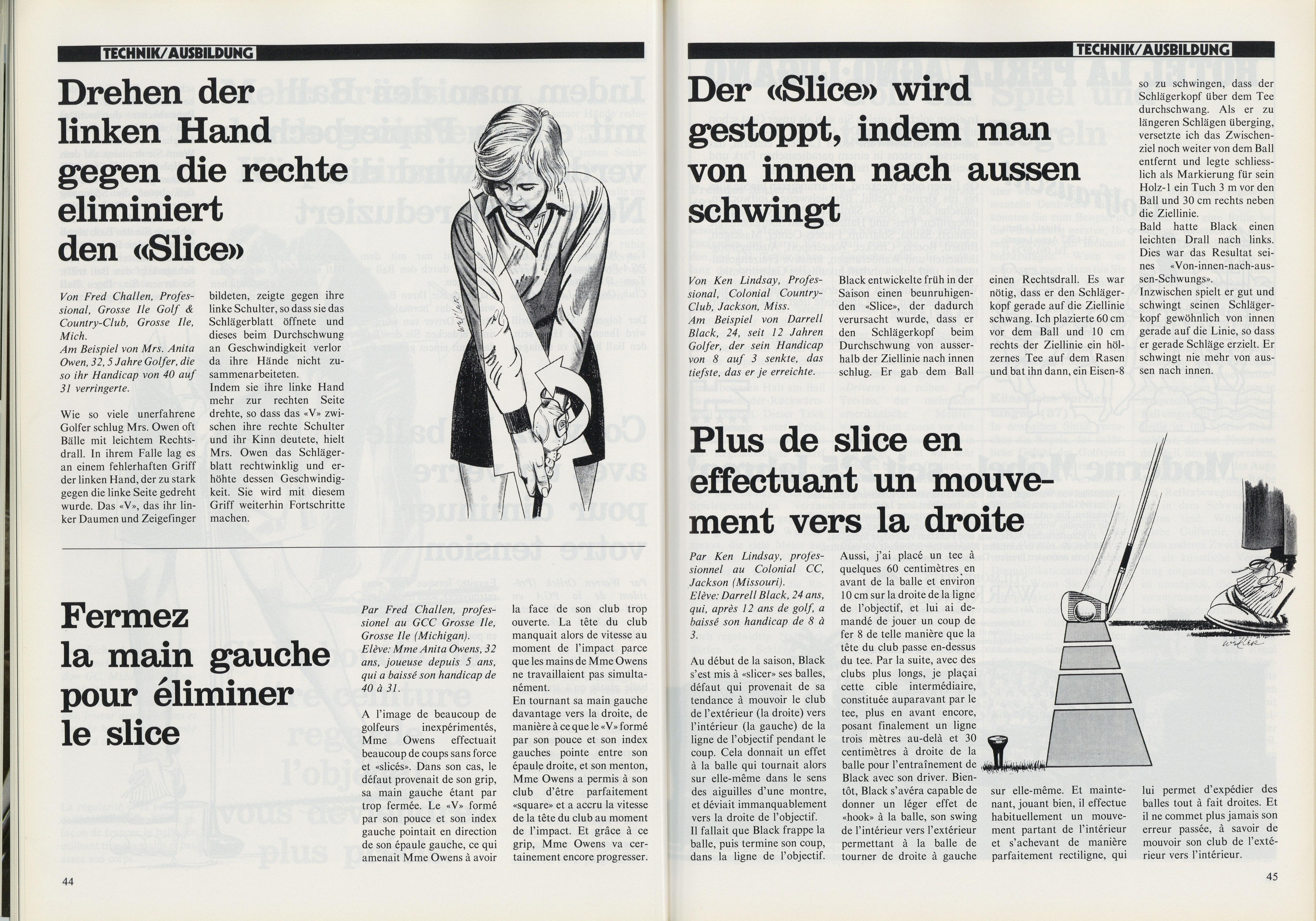 TECHNIK/AUSBILDUNG

Drehen der linken Hand gegen die rechte eliminiert den «Slice»

Von Fred Challen, Professional, Grosse Ile Golf & Country-Club, Grosse Ile, Mich.
Am Beispiel von Mrs. Anita Owen, 32, 5 Jahre Golfer, die so ihr Handicap von 40 auf 31 verringerte.

Wie so viele unerfahrene Golfer schlug Mrs. Owen oft Bälle mit leichtem Rechtsdrall. In ihrem Falle lag es an einem fehlerhaften Griff der linken Hand, der zu stark gegen die linke Seite gedreht wurde. Das «V», das ihr linker Daumen und Zeigefinger bildeten, zeigte gegen ihre linke Schulter, so dass sie das Schlägerblatt öffnete und dieses beim Durchschwung an Geschwindigkeit verlor da ihre Hände nicht zusammenarbeiteten.
Indem sie ihre linke Hand mehr zur rechten Seite drehte, so dass das «V» zwischen ihre rechte Schulter und ihr Kinn deutete, hielt Mrs. Owen das Schlägerblatt rechtwinklig und erhöhte dessen Geschwindigkeit. Sie wird mit diesem Griff weiterhin Fortschritte machen.

Fermez la main gauche pour éliminer le slice

Par Fred Challen, professionel au GCC Grosse Ile, Grosse Ile (Michigan).
Elève: Mme Anita Owens, 32 ans, joueuse depuis 5 ans, qui a baissé son handicap de 40 à 31.

A l'image de beaucoup de golfeurs inexpérimentés, Mme Owens effectuait beaucoup de coups sans force et «slicés». Dans son cas, le défaut provenait de son grip, sa main gauche étant par trop fermée. Le «V» formé par son pouce et son index gauche pointait en direction de son épaule gauche, ce qui amenait Mme Owens à avoir la face de son club trop ouverte. La tête du club manquait alors de vitesse au moment de l'impact parce que les mains de Mme Owens ne travaillaient pas simultanément.
En tournant sa main gauche davantage vers la droite, de manière à ce que le «V» formé par son pouce et son index gauches pointe entre son épaule droite, et son menton, Mme Owens a permis à son club d'être parfaitement «square» et a accru la vitesse de la tête du club au moment de l'impact. Et grâce à ce grip, Mme Owens va certainement encore progresser.

44

TECHNIK/AUSBILDUNG

Der «Slice» wird gestoppt, indem man von innen nach aussen schwingt

Von Ken Lindsay, Professional, Colonial Country-Club, Jackson, Miss.
Am Beispiel von Darrell Black, 24, seit 12 Jahren Golfer, der sein Handicap von 8 auf 3 senkte, das tiefste, das er je erreichte.

Black entwickelte früh in der Saison einen beunruhigenden «Slice», der dadurch verursacht wurde, dass er den Schlägerkopf beim Durchschwung von ausserhalb der Ziellinie nach innen schlug. Er gab dem Ball einen Rechtsdrall. Es war nötig, dass er den Schlägerkopf gerade auf die Ziellinie schwang. Ich plazierte 60 cm vor dem Ball und 10 cm rechts der Ziellinie ein hölzernes Tee auf dem Rasen und bat ihn dann, ein Eisen-8 so zu schwingen, dass der Schlägerkopf über dem Tee durchschwang. Als er zu längeren Schlägen überging, versetzte ich das Zwischenziel noch weiter von dem Ball entfernt und legte schliesslich als Markierung für sein Holz-1 ein Tuch 3 m vor den Ball und 30 cm rechts neben die Ziellinie.
Bald hatte Black einen leichten Drall nach links. Dies war das Resultat seines «Von-innen-nach-aussen-Schwungs».
Inzwischen spielt er gut und schwingt seinen Schlägerkopf gewöhnlich von innen gerade auf die Linie, so dass er gerade Schläge erzielt. Er schwingt nie mehr von aussen nach innen.

Plus de slice en effectuant un mouvement vers la droite

Par Ken Lindsay, professionnel au Colonial CC, Jackson (Missouri).
Elève: Darrell Black, 24 ans, qui, après 12 ans de golf, a baissé son handicap de 8 à 3.

Au début de la saison, Black s'est mis à «slicer» ses balles, défaut qui provenait de sa tendance à mouvoir le club de l'extérieur (la droite) vers l'intérieur (la gauche) de la ligne de l'objectif pendant le coup. Cela donnait un effet à la balle qui tournait alors sur elle-même dans le sens des aiguilles d'une montre, et déviait immanquablement vers la droite de l'objectif.
Il fallait que Black frappe la balle, puis termine son coup, dans la ligne de l'objectif. Aussi, j'ai placé un tee à quelques 60 centimètres en avant de la balle et environ 10 cm sur la droite de la ligne de l'objectif, et lui ai demandé de jouer un coup de fer 8 de telle manière que la tête du club passe en-dessus du tee. Par la suite, avec des clubs plus longs, je plaçai cette cible intermédiaire, constituée auparavant par le tee, plus en avant encore, posant finalement un ligne trois mètres au-delà et 30 centimètres à droite de la balle pour l'entraînement de Black avec son driver. Bientôt, Black s'avéra capable de donner un léger effet de «hook» à la balle, son swing de l'intérieur vers l'extérieur permettant à la balle de tourner de droite à gauche sur elle-même. Et maintenant, jouant bien, il effectue habituellement un mouvement partant de l'intérieur et s'achevant de manière parfaitement rectiligne, qui lui permet d'expédier des balles tout à fait droites. Et il ne commet plus jamais son erreur passée, à savoir de mouvoir son club de l'extérieur vers l'intérieur.

45